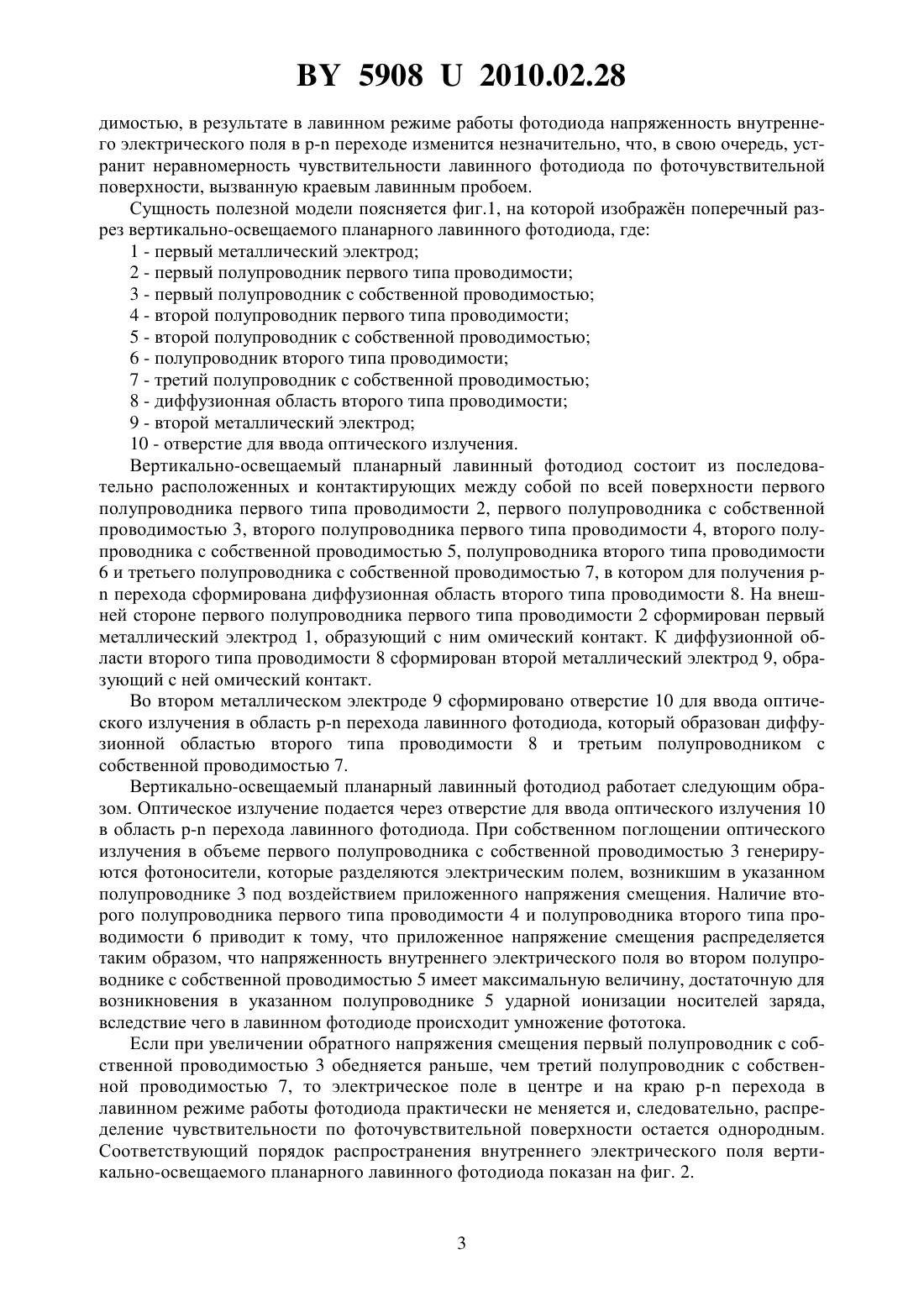 BY 5908 U 2010.02.28

димостью, в результате в лавинном режиме работы фотодиода напряженность внутреннего электрического поля в p-n переходе изменится незначительно, что, в свою очередь, устранит неравномерность чувствительности лавинного фотодиода по фоточувствительной поверхности, вызванную краевым лавинным пробоем.

Сущность полезной модели поясняется фиг.1, на которой изображён поперечный разрез вертикально-освещаемого планарного лавинного фотодиода, где:

1 - первый металлический электрод;

2 - первый полупроводник первого типа проводимости;

3 - первый полупроводник с собственной проводимостью;

4 - второй полупроводник первого типа проводимости;

5 - второй полупроводник с собственной проводимостью;

6 - полупроводник второго типа проводимости;

7 - третий полупроводник с собственной проводимостью;

8 - диффузионная область второго типа проводимости;

9 - второй металлический электрод;

10 - отверстие для ввода оптического излучения.

Вертикально-освещаемый планарный лавинный фотодиод состоит из последовательно расположенных и контактирующих между собой по всей поверхности первого полупроводника первого типа проводимости 2, первого полупроводника с собственной проводимостью 3, второго полупроводника первого типа проводимости 4, второго полупроводника с собственной проводимостью 5, полупроводника второго типа проводимости 6 и третьего полупроводника с собственной проводимостью 7, в котором для получения p-n перехода сформирована диффузионная область второго типа проводимости 8. На внешней стороне первого полупроводника первого типа проводимости 2 сформирован первый металлический электрод 1, образующий с ним омический контакт. К диффузионной области второго типа проводимости 8 сформирован второй металлический электрод 9, образующий с ней омический контакт.

Во втором металлическом электроде 9 сформировано отверстие 10 для ввода оптического излучения в область p-n перехода лавинного фотодиода, который образован диффузионной областью второго типа проводимости 8 и третьим полупроводником с собственной проводимостью 7.

Вертикально-освещаемый планарный лавинный фотодиод работает следующим образом. Оптическое излучение подается через отверстие для ввода оптического излучения 10 в область p-n перехода лавинного фотодиода. При собственном поглощении оптического излучения в объеме первого полупроводника с собственной проводимостью 3 генерируются фотоносители, которые разделяются электрическим полем, возникшим в указанном полупроводнике 3 под воздействием приложенного напряжения смещения. Наличие второго полупроводника первого типа проводимости 4 и полупроводника второго типа проводимости 6 приводит к тому, что приложенное напряжение смещения распределяется таким образом, что напряженность внутреннего электрического поля во втором полупроводнике с собственной проводимостью 5 имеет максимальную величину, достаточную для возникновения в указанном полупроводнике 5 ударной ионизации носителей заряда, вследствие чего в лавинном фотодиоде происходит умножение фототока.

Если при увеличении обратного напряжения смещения первый полупроводник с собственной проводимостью 3 обедняется раньше, чем третий полупроводник с собственной проводимостью 7, то электрическое поле в центре и на краю p-n перехода в лавинном режиме работы фотодиода практически не меняется и, следовательно, распределение чувствительности по фоточувствительной поверхности остается однородным. Соответствующий порядок распространения внутреннего электрического поля вертикально-освещаемого планарного лавинного фотодиода показан на фиг. 2.

3